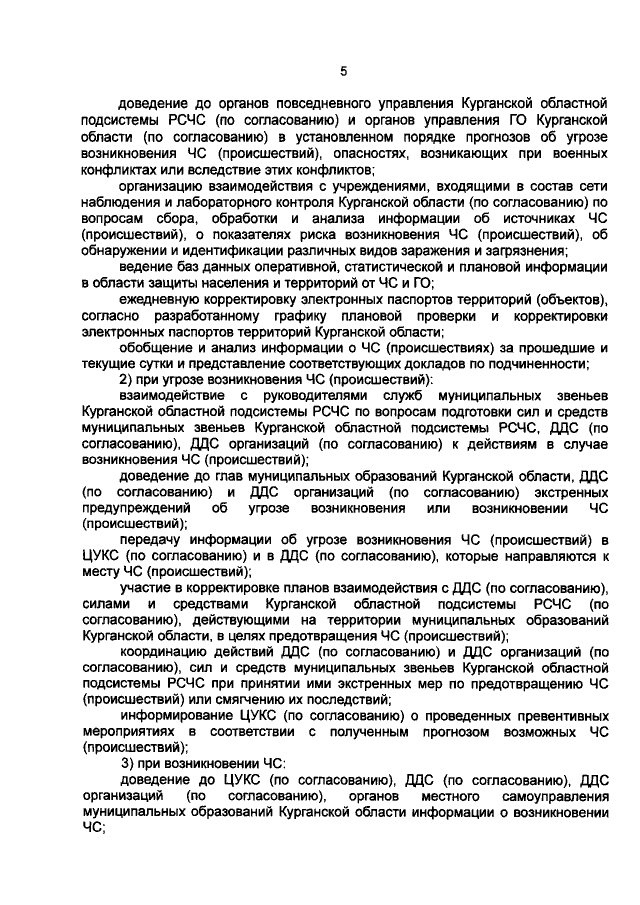 5

доведение до органов повседневного управления Курганской областной подсистемы РСЧС (по согласованию) и органов управления ГО Курганской области (по согласованию) в установленном порядке прогнозов об угрозе возникновения ЧС (происшествий), опасностях, возникающих при военных конфликтах или вследствие этих конфликтов;

организацию взаимодействия с учреждениями, входящими в состав сети наблюдения и лабораторного контроля Курганской области (по согласованию) по вопросам сбора, обработки и анализа информации об источниках ЧС (происшествий), о показателях риска возникновения ЧС (происшествий), об обнаружении и идентификации различных видов заражения и загрязнения;

ведение баз данных оперативной, статистической и плановой информации в области защиты населения и территорий от ЧС и ГО;

ежедневную корректировку электронных паспортов территорий (объектов), согласно разработанному графику плановой проверки и корректировки электронных паспортов территорий Курганской области;

обобщение и анализ информации о ЧС (происшествиях) за прошедшие и текущие сутки и представление соответствующих докладов по подчиненности;

2) при угрозе возникновения ЧС (происшествий):

взаимодействие с руководителями служб муниципальных звеньев Курганской областной подсистемы РСЧС по вопросам подготовки сил и средств муниципальных звеньев Курганской областной подсистемы РСЧС, ДДС (по согласованию), ДДС организаций (по согласованию) к действиям в случае возникновения ЧС (происшествий);

доведение до глав муниципальных образований Курганской области, ДДС (по согласованию) и ДДС организаций (по согласованию) экстренных предупреждений об угрозе возникновения или возникновении ЧС (происшествий);

передачу информации об угрозе возникновения ЧС (происшествий) в ЦУКС (по согласованию) и в ДДС (по согласованию), которые направляются к месту ЧС (происшествий);

участие в корректировке планов взаимодействия с ДДС (по согласованию), силами и средствами Курганской областной подсистемы РСЧС (по согласованию), действующими на территории муниципальных образований Курганской области, в целях предотвращения ЧС (происшествий);

координацию действий ДДС (по согласованию) и ДДС организаций (по согласованию), сил и средств муниципальных звеньев Курганской областной подсистемы РСЧС при принятии ими экстренных мер по предотвращению ЧС (происшествий) или смягчению их последствий;

информирование ЦУКС (по согласованию) о проведенных превентивных мероприятиях в соответствии с полученным прогнозом возможных ЧС (происшествий);

3) при возникновении ЧС:

доведение до ЦУКС (по согласованию), ДДС (по согласованию), ДДС организаций (по согласованию), органов местного самоуправления муниципальных образований Курганской области информации о возникновении ЧС;